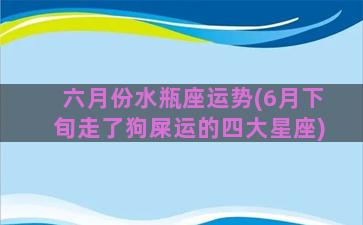 六月份水瓶座运势(6月下旬走了狗屎运的四大星座)